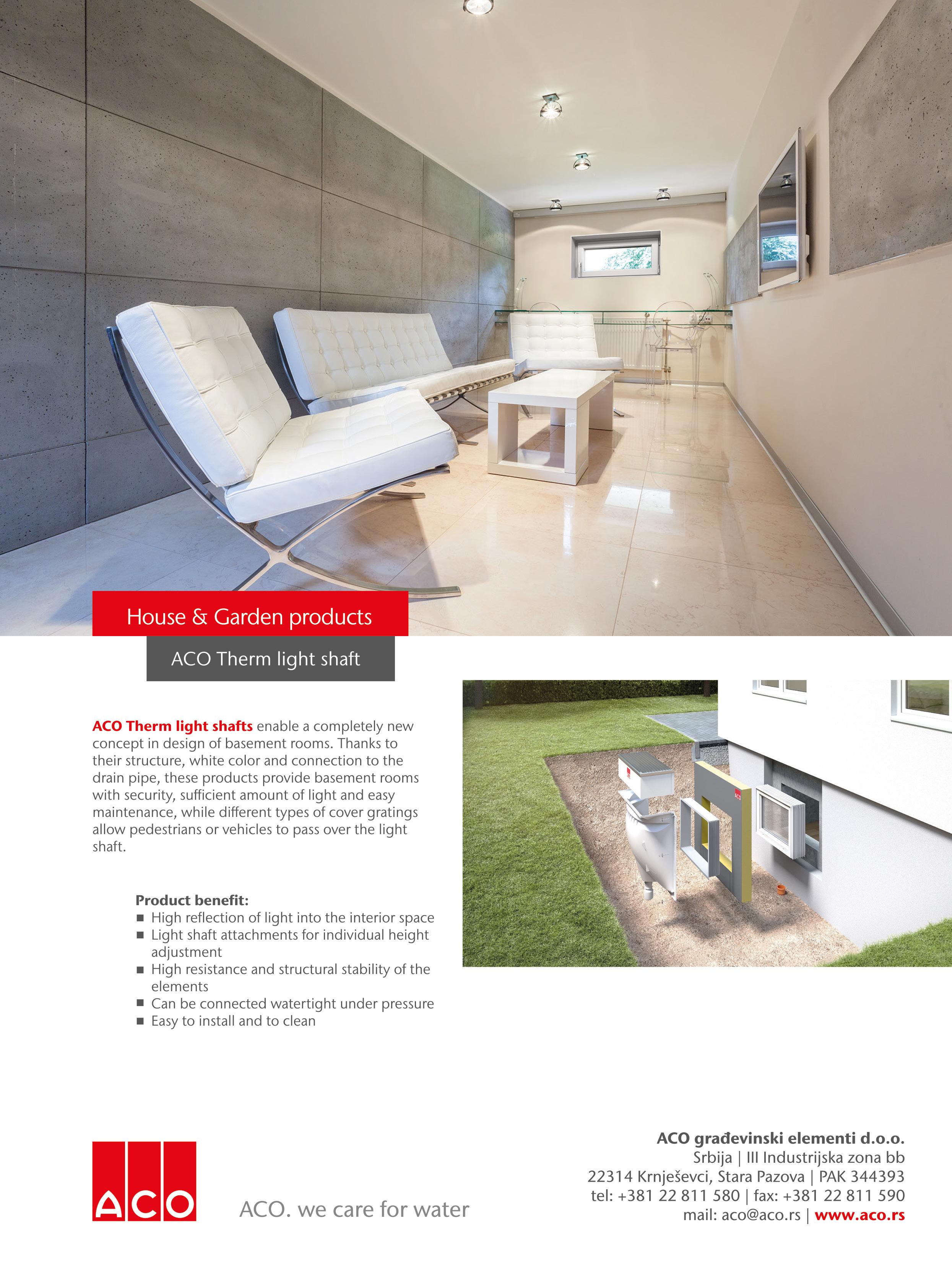 House & Garden products

ACO Therm light shaft

ACO Therm light shafts enable a completely new concept in design of basement rooms. Thanks to their structure, white color and connection to the drain pipe, these products provide basement rooms with security, sufficient amount of light and easy maintenance, while different types of cover gratings allow pedestrians or vehicles to pass over the light shaft.

Product benefit:
■ High reflection of light into the interior space
■ Light shaft attachments for individual height adjustment
■ High resistance and structural stability of the elements
■ Can be connected watertight under pressure
■ Easy to install and to clean

ACO

ACO. we care for water

ACO građevinski elementi d.o.o.
Srbija | III Industrijska zona bb
22314 Krnješevci, Stara Pazova | PAK 344393
tel: +381 22 811 580 | fax: +381 22 811 590
mail: aco@aco.rs | www.aco.rs